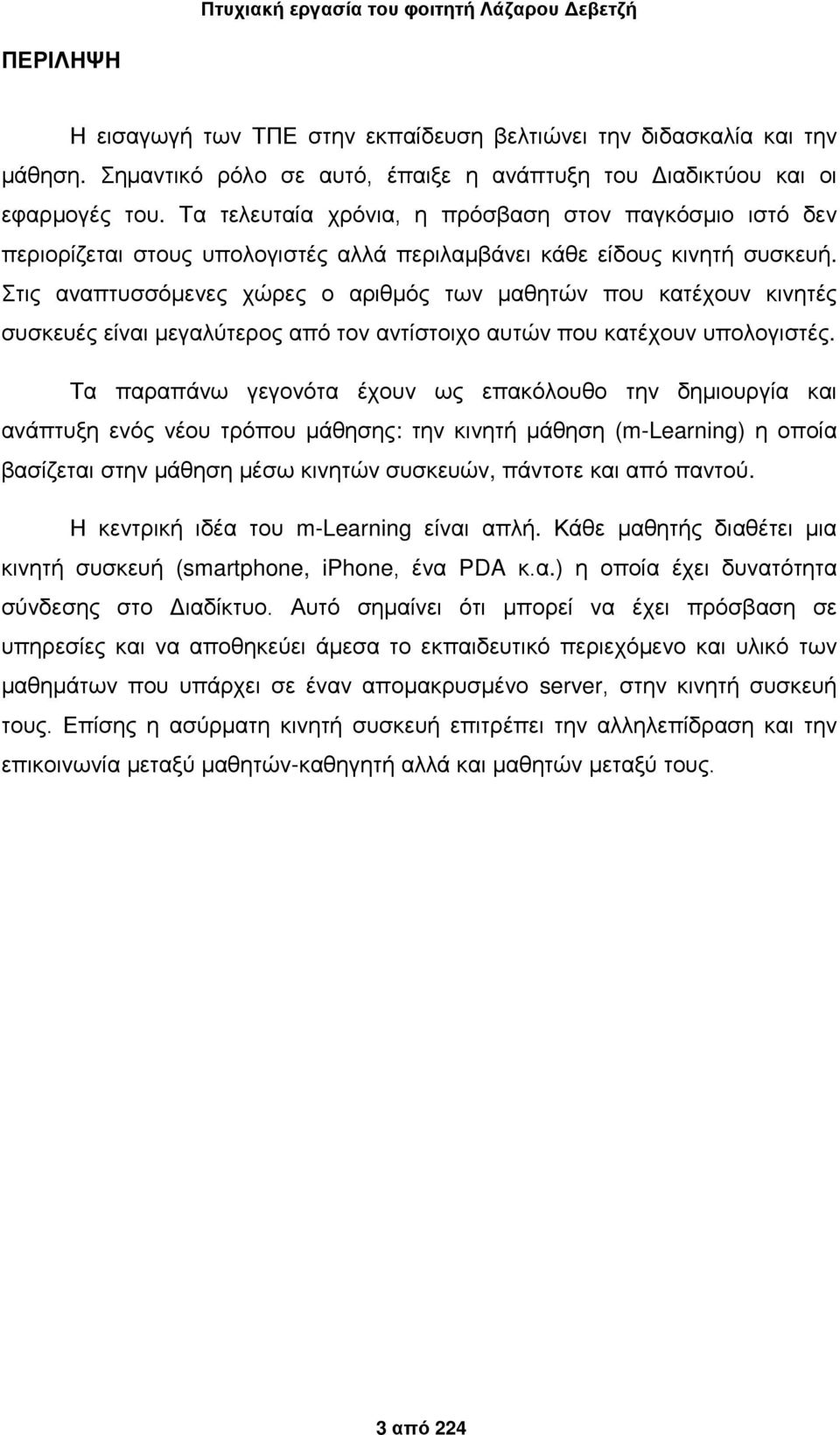 Πτυχιακή εργασία του φοιτητή Λάζαρου Δεβετζή

ΠΕΡΙΛΗΨΗ

Η εισαγωγή των ΤΠΕ στην εκπαίδευση βελτιώνει την διδασκαλία και την μάθηση. Σημαντικό ρόλο σε αυτό, έπαιξε η ανάπτυξη του Διαδικτύου και οι εφαρμογές του. Τα τελευταία χρόνια, η πρόσβαση στον παγκόσμιο ιστό δεν περιορίζεται στους υπολογιστές αλλά περιλαμβάνει κάθε είδους κινητή συσκευή. Στις αναπτυσσόμενες χώρες ο αριθμός των μαθητών που κατέχουν κινητές συσκευές είναι μεγαλύτερος από τον αντίστοιχο αυτών που κατέχουν υπολογιστές.

Τα παραπάνω γεγονότα έχουν ως επακόλουθο την δημιουργία και ανάπτυξη ενός νέου τρόπου μάθησης: την κινητή μάθηση (m-Learning) η οποία βασίζεται στην μάθηση μέσω κινητών συσκευών, πάντοτε και από παντού.

Η κεντρική ιδέα του m-Learning είναι απλή. Κάθε μαθητής διαθέτει μια κινητή συσκευή (smartphone, iPhone, ένα PDA κ.α.) η οποία έχει δυνατότητα σύνδεσης στο Διαδίκτυο. Αυτό σημαίνει ότι μπορεί να έχει πρόσβαση σε υπηρεσίες και να αποθηκεύει άμεσα το εκπαιδευτικό περιεχόμενο και υλικό των μαθημάτων που υπάρχει σε έναν απομακρυσμένο server, στην κινητή συσκευή τους. Επίσης η ασύρματη κινητή συσκευή επιτρέπει την αλληλεπίδραση και την επικοινωνία μεταξύ μαθητών-καθηγητή αλλά και μαθητών μεταξύ τους.

3 από 224